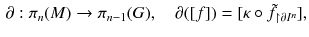 $\partial : \pi_n(M) \to \pi_{n-1}(G), \quad \partial([f]) = [\kappa \circ \tilde{f}_{\restriction \partial I^n}],$